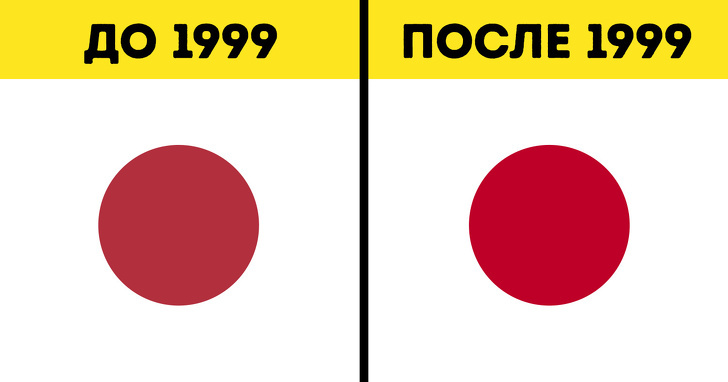 ДО 1999

ПОСЛЕ 1999